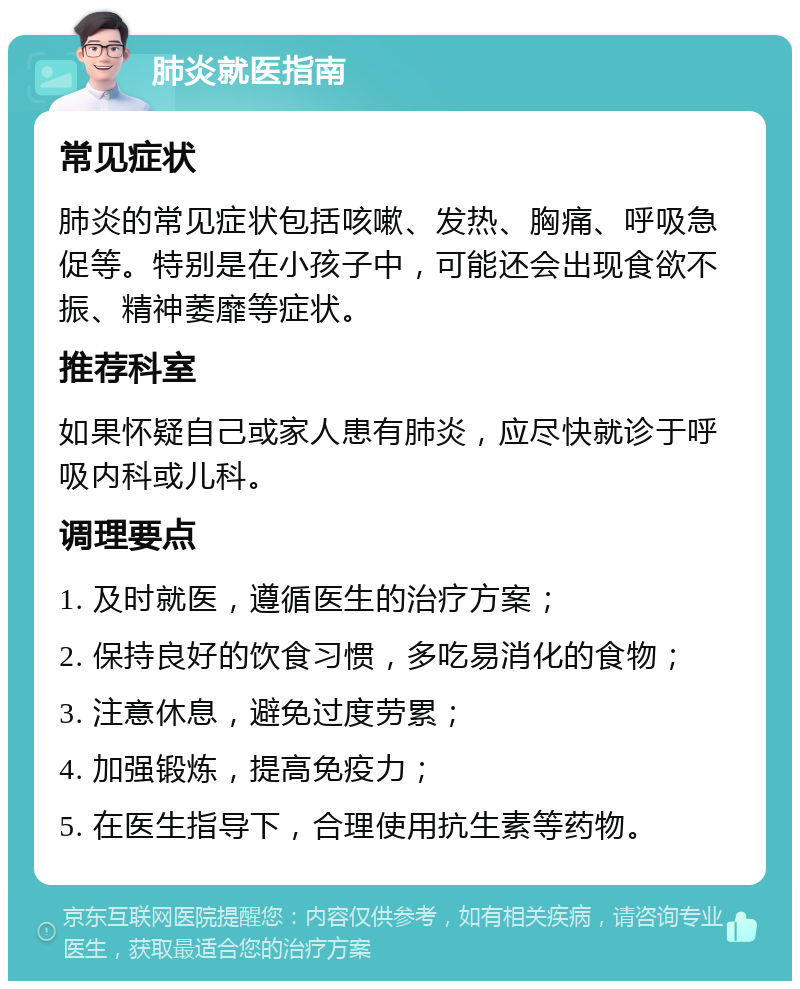 肺炎就医指南

常见症状

肺炎的常见症状包括咳嗽、发热、胸痛、呼吸急促等。特别是在小孩子中，可能还会出现食欲不振、精神萎靡等症状。

推荐科室

如果怀疑自己或家人患有肺炎，应尽快就诊于呼吸内科或儿科。

调理要点

1. 及时就医，遵循医生的治疗方案；

2. 保持良好的饮食习惯，多吃易消化的食物；

3. 注意休息，避免过度劳累；

4. 加强锻炼，提高免疫力；

5. 在医生指导下，合理使用抗生素等药物。

京东互联网医院提醒您：内容仅供参考，如有相关疾病，请咨询专业医生，获取最适合您的治疗方案